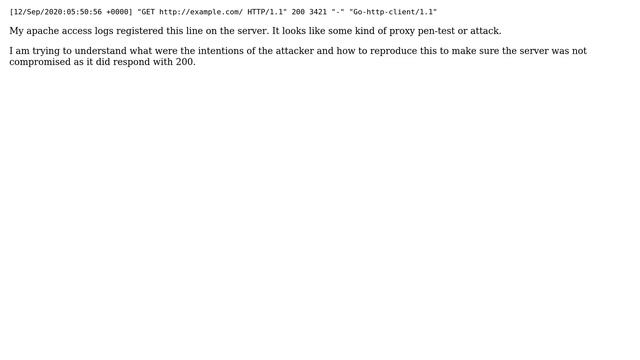 [12/Sep/2020:05:50:56 +0000] "GET http://example.com/ HTTP/1.1" 200 3421 "-" "Go-http-client/1.1"

My apache access logs registered this line on the server. It looks like some kind of proxy pen-test or attack.

I am trying to understand what were the intentions of the attacker and how to reproduce this to make sure the server was not compromised as it did respond with 200.